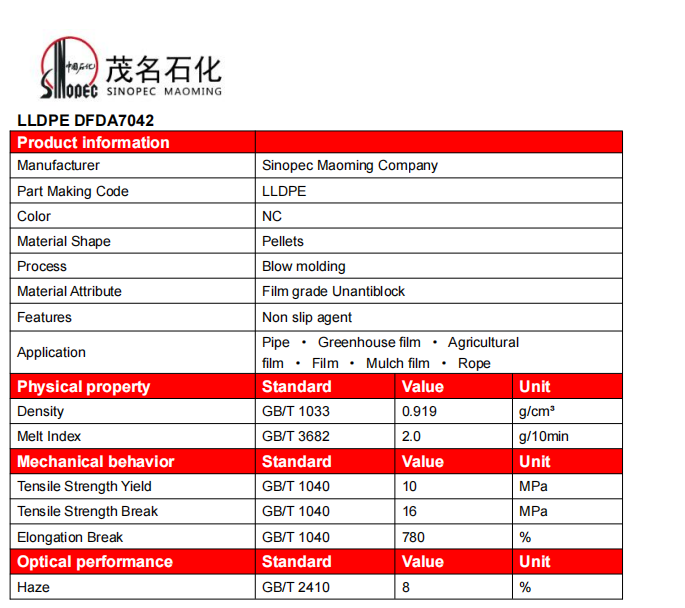 中国石化 SINOPEC 茂名石化 SINOPEC MAOMING

LLDPE DFDA7042

| Product information | | | |
|---|---|---|---|
| Manufacturer | Sinopec Maoming Company | | |
| Part Making Code | LLDPE | | |
| Color | NC | | |
| Material Shape | Pellets | | |
| Process | Blow molding | | |
| Material Attribute | Film grade Unantiblock | | |
| Features | Non slip agent | | |
| Application | Pipe • Greenhouse film • Agricultural film • Film • Mulch film • Rope | | |
| Physical property | Standard | Value | Unit |
| Density | GB/T 1033 | 0.919 | g/cm³ |
| Melt Index | GB/T 3682 | 2.0 | g/10min |
| Mechanical behavior | Standard | Value | Unit |
| Tensile Strength Yield | GB/T 1040 | 10 | MPa |
| Tensile Strength Break | GB/T 1040 | 16 | MPa |
| Elongation Break | GB/T 1040 | 780 | % |
| Optical performance | Standard | Value | Unit |
| Haze | GB/T 2410 | 8 | % |